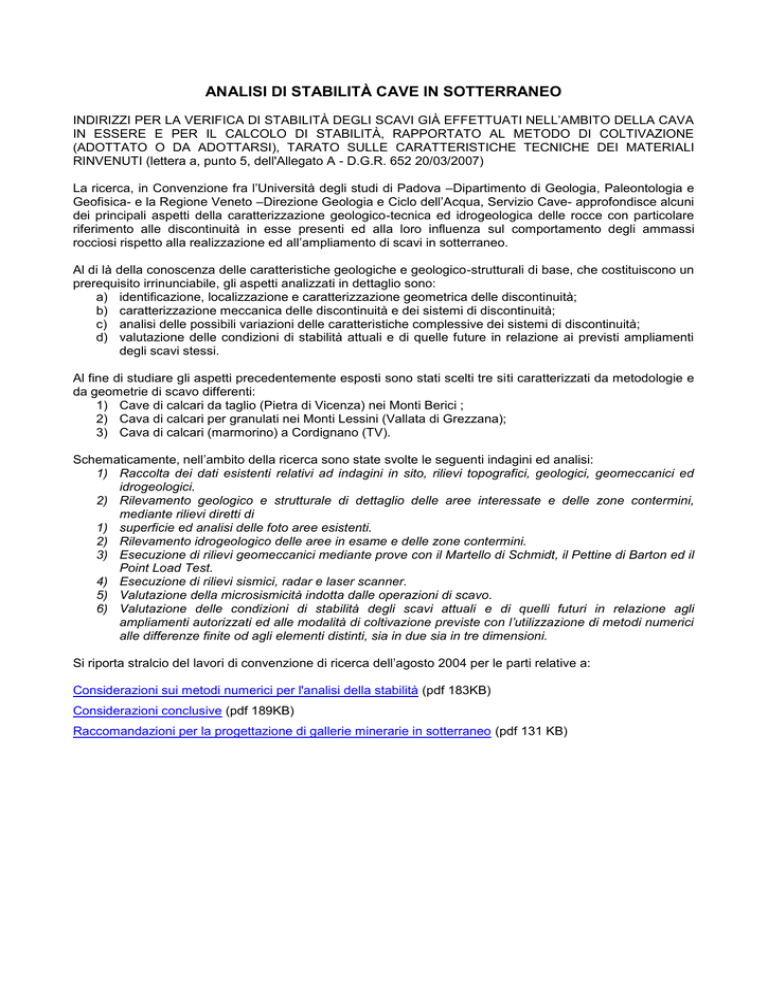 ANALISI DI STABILITÀ CAVE IN SOTTERRANEO

INDIRIZZI PER LA VERIFICA DI STABILITÀ DEGLI SCAVI GIÀ EFFETTUATI NELL'AMBITO DELLA CAVA IN ESSERE E PER IL CALCOLO DI STABILITÀ, RAPPORTATO AL METODO DI COLTIVAZIONE (ADOTTATO O DA ADOTTARSI), TARATO SULLE CARATTERISTICHE TECNICHE DEI MATERIALI RINVENUTI (lettera a, punto 5, dell'Allegato A - D.G.R. 652 20/03/2007)

La ricerca, in Convenzione fra l'Università degli studi di Padova –Dipartimento di Geologia, Paleontologia e Geofisica- e la Regione Veneto –Direzione Geologia e Ciclo dell'Acqua, Servizio Cave- approfondisce alcuni dei principali aspetti della caratterizzazione geologico-tecnica ed idrogeologica delle rocce con particolare riferimento alle discontinuità in esse presenti ed alla loro influenza sul comportamento degli ammassi rocciosi rispetto alla realizzazione ed all'ampliamento di scavi in sotterraneo.

Al di là della conoscenza delle caratteristiche geologiche e geologico-strutturali di base, che costituiscono un prerequisito irrinunciabile, gli aspetti analizzati in dettaglio sono:
a) identificazione, localizzazione e caratterizzazione geometrica delle discontinuità;
b) caratterizzazione meccanica delle discontinuità e dei sistemi di discontinuità;
c) analisi delle possibili variazioni delle caratteristiche complessive dei sistemi di discontinuità;
d) valutazione delle condizioni di stabilità attuali e di quelle future in relazione ai previsti ampliamenti degli scavi stessi.

Al fine di studiare gli aspetti precedentemente esposti sono stati scelti tre siti caratterizzati da metodologie e da geometrie di scavo differenti:
1) Cave di calcari da taglio (Pietra di Vicenza) nei Monti Berici ;
2) Cava di calcari per granulati nei Monti Lessini (Vallata di Grezzana);
3) Cava di calcari (marmorino) a Cordignano (TV).

Schematicamente, nell'ambito della ricerca sono state svolte le seguenti indagini ed analisi:
1) Raccolta dei dati esistenti relativi ad indagini in sito, rilievi topografici, geologici, geomeccanici ed idrogeologici.
2) Rilevamento geologico e strutturale di dettaglio delle aree interessate e delle zone contermini, mediante rilievi diretti di
1) superficie ed analisi delle foto aree esistenti.
2) Rilevamento idrogeologico delle aree in esame e delle zone contermini.
3) Esecuzione di rilievi geomeccanici mediante prove con il Martello di Schmidt, il Pettine di Barton ed il Point Load Test.
4) Esecuzione di rilievi sismici, radar e laser scanner.
5) Valutazione della microsismicità indotta dalle operazioni di scavo.
6) Valutazione delle condizioni di stabilità degli scavi attuali e di quelli futuri in relazione agli ampliamenti autorizzati ed alle modalità di coltivazione previste con l'utilizzazione di metodi numerici alle differenze finite od agli elementi distinti, sia in due sia in tre dimensioni.

Si riporta stralcio del lavori di convenzione di ricerca dell'agosto 2004 per le parti relative a:

Considerazioni sui metodi numerici per l'analisi della stabilità (pdf 183KB)

Considerazioni conclusive (pdf 189KB)

Raccomandazioni per la progettazione di gallerie minerarie in sotterraneo (pdf 131 KB)